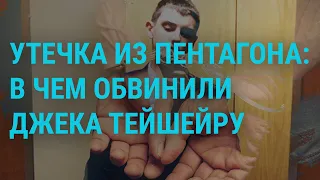 УТЕЧКА ИЗ ПЕНТАГОНА: В ЧЕМ ОБВИНИЛИ ДЖЕКА ТЕЙШЕЙРУ